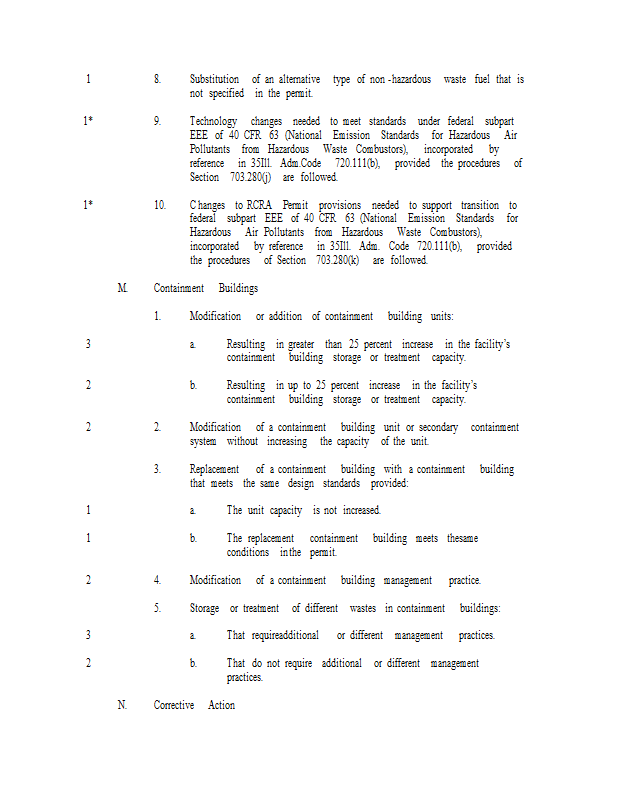 1 8. Substitution of an alternative type of non-hazardous waste fuel that is not specified in the permit.

1* 9. Technology changes needed to meet standards under federal subpart EEE of 40 CFR 63 (National Emission Standards for Hazardous Air Pollutants from Hazardous Waste Combustors), incorporated by reference in 35Ill. Adm.Code 720.111(b), provided the procedures of Section 703.280(j) are followed.

1* 10. Changes to RCRA Permit provisions needed to support transition to federal subpart EEE of 40 CFR 63 (National Emission Standards for Hazardous Air Pollutants from Hazardous Waste Combustors), incorporated by reference in 35Ill. Adm. Code 720.111(b), provided the procedures of Section 703.280(k) are followed.

M. Containment Buildings

1. Modification or addition of containment building units:

3 a. Resulting in greater than 25 percent increase in the facility's containment building storage or treatment capacity.

2 b. Resulting in up to 25 percent increase in the facility's containment building storage or treatment capacity.

2 2. Modification of a containment building unit or secondary containment system without increasing the capacity of the unit.

3. Replacement of a containment building with a containment building that meets the same design standards provided:

1 a. The unit capacity is not increased.

1 b. The replacement containment building meets thesame conditions inthe permit.

2 4. Modification of a containment building management practice.

5. Storage or treatment of different wastes in containment buildings:

3 a. That requireadditional or different management practices.

2 b. That do not require additional or different management practices.

N. Corrective Action